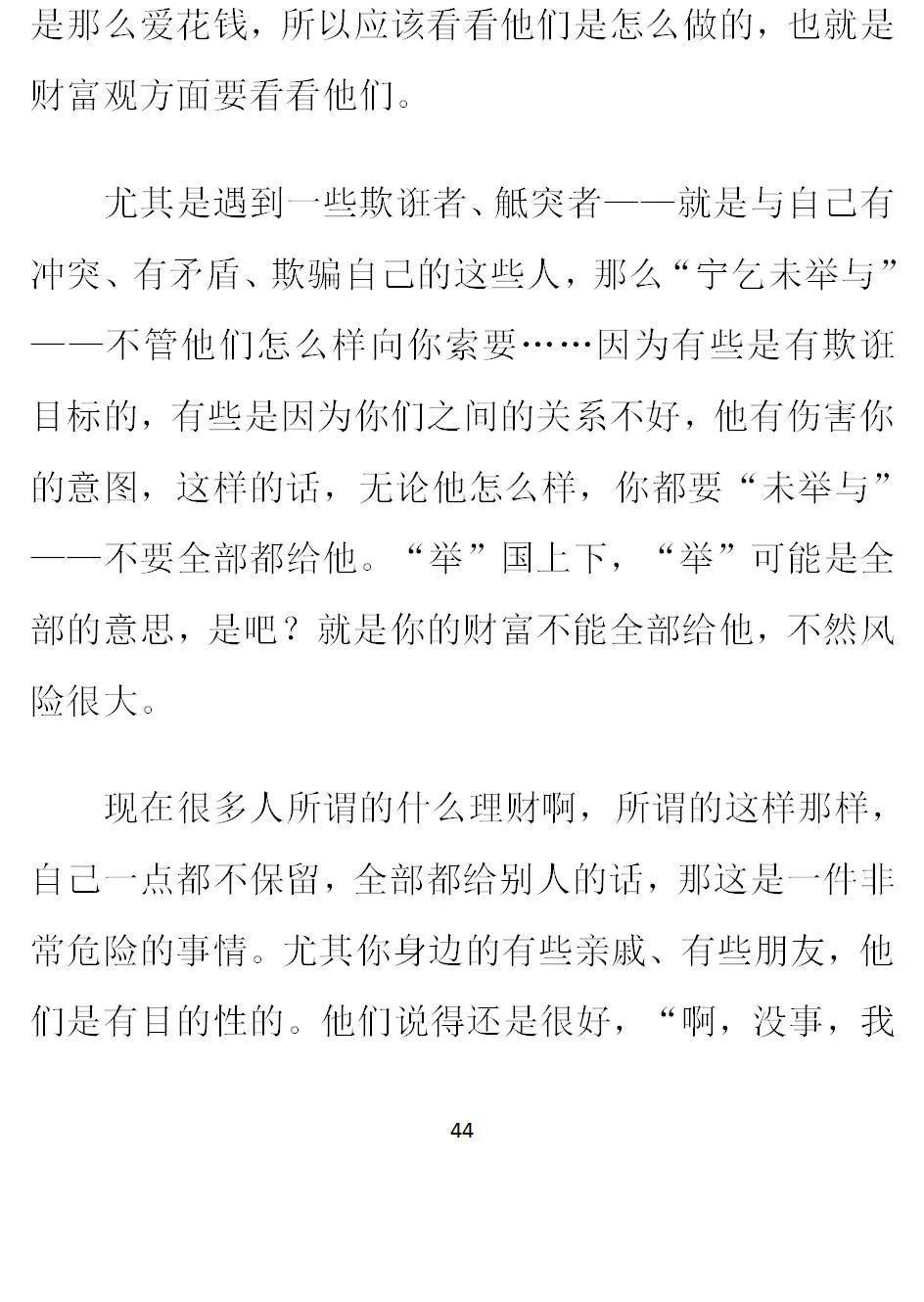 是那么爱花钱，所以应该看看他们是怎么做的，也就是财富观方面要看看他们。

尤其是遇到一些欺诳者、觝突者——就是与自己有冲突、有矛盾、欺骗自己的这些人，那么“宁乞未举与”——不管他们怎么样向你索要……因为有些是有欺诳目标的，有些是因为你们之间的关系不好，他有伤害你的意图，这样的话，无论他怎么样，你都要“未举与”——不要全部都给他。“举”国上下，“举”可能是全部的意思，是吧？就是你的财富不能全部给他，不然风险很大。

现在很多人所谓的什么理财啊，所谓的这样那样，自己一点都不保留，全部都给别人的话，那这是一件非常危险的事情。尤其你身边的有些亲戚、有些朋友，他们是有目的性的。他们说得还是很好，“啊，没事，我

44